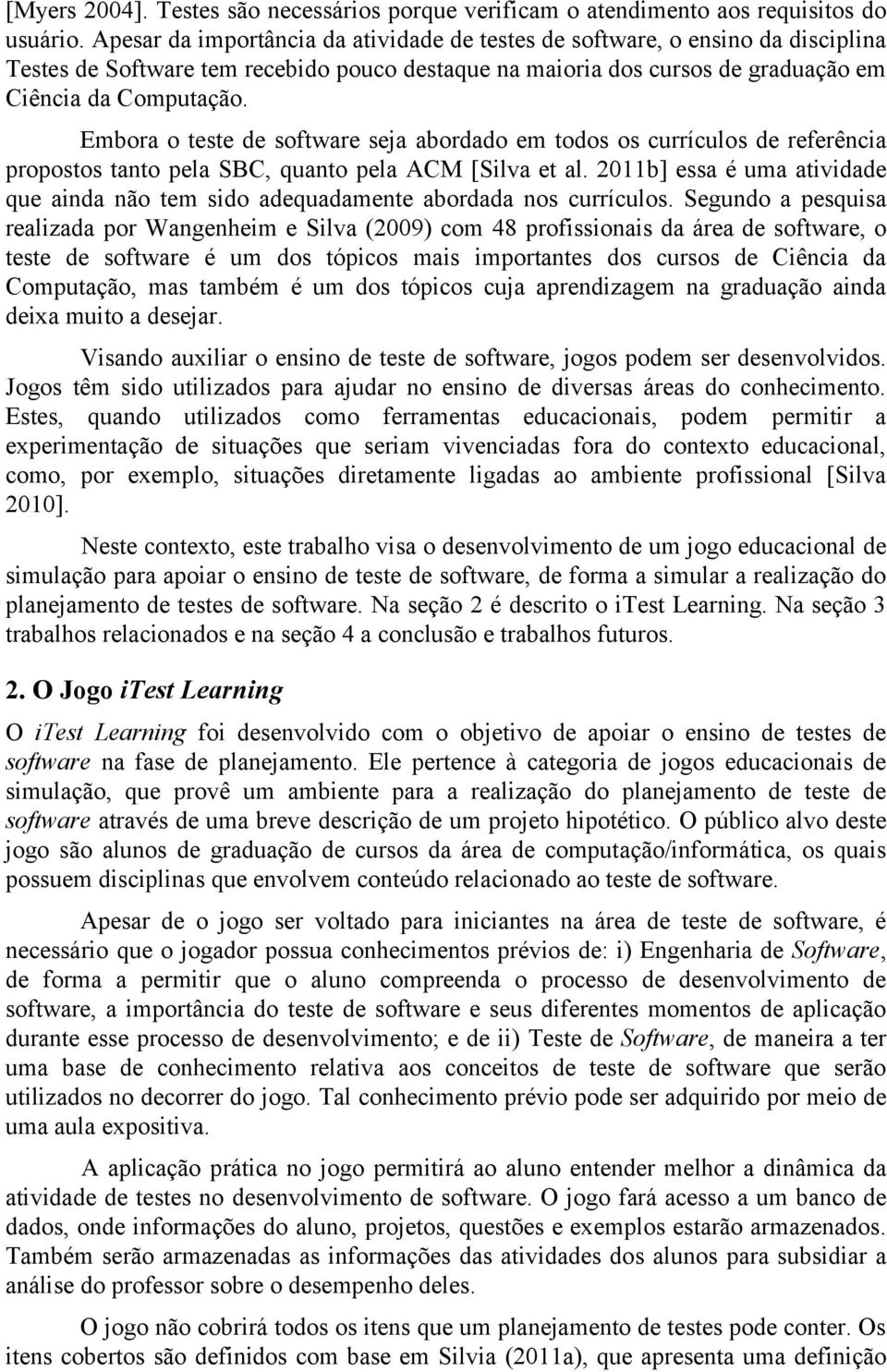 [Myers 2004]. Testes são necessários porque verificam o atendimento aos requisitos do usuário. Apesar da importância da atividade de testes de software, o ensino da disciplina Testes de Software tem recebido pouco destaque na maioria dos cursos de graduação em Ciência da Computação.

Embora o teste de software seja abordado em todos os currículos de referência propostos tanto pela SBC, quanto pela ACM [Silva et al. 2011b] essa é uma atividade que ainda não tem sido adequadamente abordada nos currículos. Segundo a pesquisa realizada por Wangenheim e Silva (2009) com 48 profissionais da área de software, o teste de software é um dos tópicos mais importantes dos cursos de Ciência da Computação, mas também é um dos tópicos cuja aprendizagem na graduação ainda deixa muito a desejar.

Visando auxiliar o ensino de teste de software, jogos podem ser desenvolvidos. Jogos têm sido utilizados para ajudar no ensino de diversas áreas do conhecimento. Estes, quando utilizados como ferramentas educacionais, podem permitir a experimentação de situações que seriam vivenciadas fora do contexto educacional, como, por exemplo, situações diretamente ligadas ao ambiente profissional [Silva 2010].

Neste contexto, este trabalho visa o desenvolvimento de um jogo educacional de simulação para apoiar o ensino de teste de software, de forma a simular a realização do planejamento de testes de software. Na seção 2 é descrito o iTest Learning. Na seção 3 trabalhos relacionados e na seção 4 a conclusão e trabalhos futuros.

2. O Jogo iTest Learning

O iTest Learning foi desenvolvido com o objetivo de apoiar o ensino de testes de software na fase de planejamento. Ele pertence à categoria de jogos educacionais de simulação, que provê um ambiente para a realização do planejamento de teste de software através de uma breve descrição de um projeto hipotético. O público alvo deste jogo são alunos de graduação de cursos da área de computação/informática, os quais possuem disciplinas que envolvem conteúdo relacionado ao teste de software.

Apesar de o jogo ser voltado para iniciantes na área de teste de software, é necessário que o jogador possua conhecimentos prévios de: i) Engenharia de Software, de forma a permitir que o aluno compreenda o processo de desenvolvimento de software, a importância do teste de software e seus diferentes momentos de aplicação durante esse processo de desenvolvimento; e de ii) Teste de Software, de maneira a ter uma base de conhecimento relativa aos conceitos de teste de software que serão utilizados no decorrer do jogo. Tal conhecimento prévio pode ser adquirido por meio de uma aula expositiva.

A aplicação prática no jogo permitirá ao aluno entender melhor a dinâmica da atividade de testes no desenvolvimento de software. O jogo fará acesso a um banco de dados, onde informações do aluno, projetos, questões e exemplos estarão armazenados. Também serão armazenadas as informações das atividades dos alunos para subsidiar a análise do professor sobre o desempenho deles.

O jogo não cobrirá todos os itens que um planejamento de testes pode conter. Os itens cobertos são definidos com base em Silvia (2011a), que apresenta uma definição